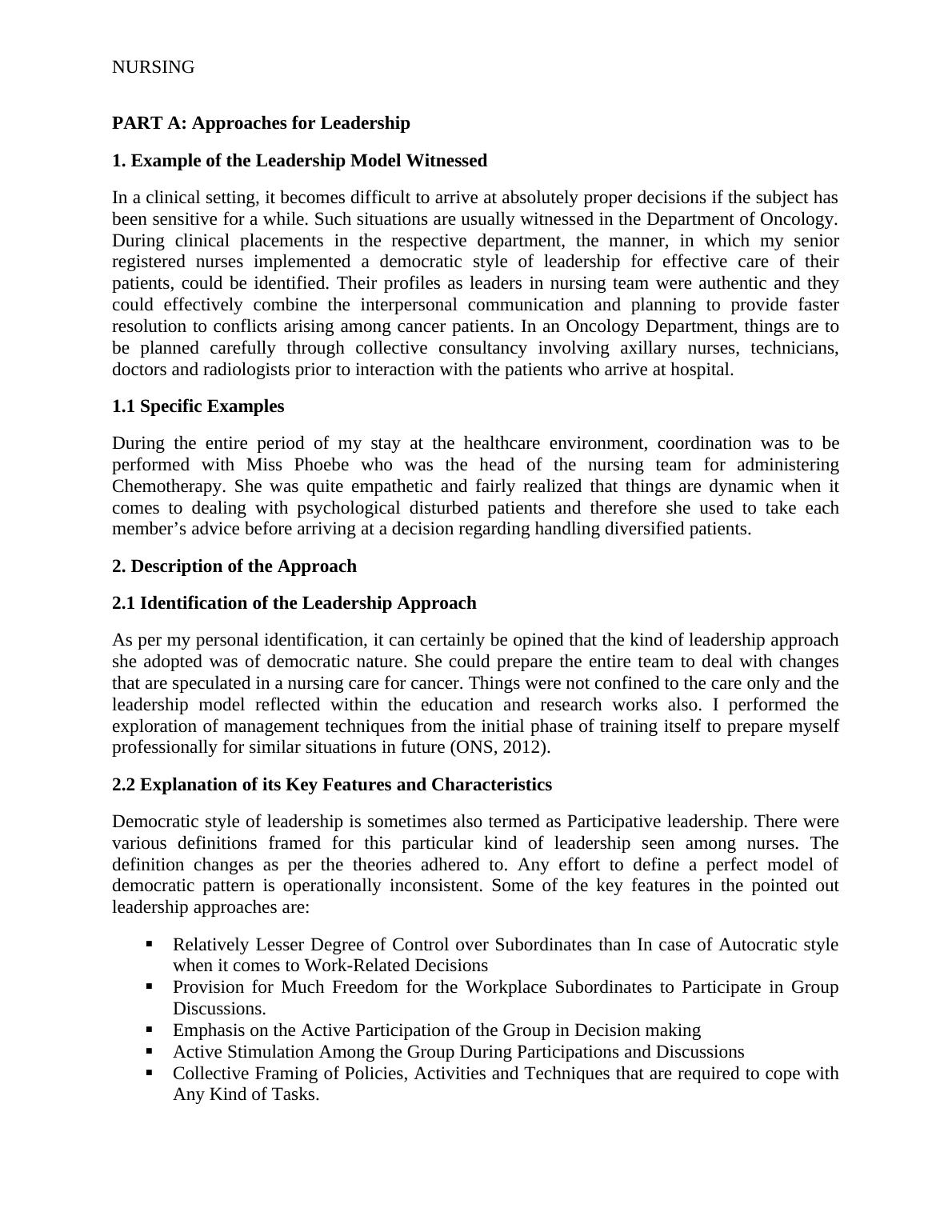 NURSING

PART A: Approaches for Leadership

1. Example of the Leadership Model Witnessed

In a clinical setting, it becomes difficult to arrive at absolutely proper decisions if the subject has been sensitive for a while. Such situations are usually witnessed in the Department of Oncology. During clinical placements in the respective department, the manner, in which my senior registered nurses implemented a democratic style of leadership for effective care of their patients, could be identified. Their profiles as leaders in nursing team were authentic and they could effectively combine the interpersonal communication and planning to provide faster resolution to conflicts arising among cancer patients. In an Oncology Department, things are to be planned carefully through collective consultancy involving axillary nurses, technicians, doctors and radiologists prior to interaction with the patients who arrive at hospital.

1.1 Specific Examples

During the entire period of my stay at the healthcare environment, coordination was to be performed with Miss Phoebe who was the head of the nursing team for administering Chemotherapy. She was quite empathetic and fairly realized that things are dynamic when it comes to dealing with psychological disturbed patients and therefore she used to take each member's advice before arriving at a decision regarding handling diversified patients.

2. Description of the Approach

2.1 Identification of the Leadership Approach

As per my personal identification, it can certainly be opined that the kind of leadership approach she adopted was of democratic nature. She could prepare the entire team to deal with changes that are speculated in a nursing care for cancer. Things were not confined to the care only and the leadership model reflected within the education and research works also. I performed the exploration of management techniques from the initial phase of training itself to prepare myself professionally for similar situations in future (ONS, 2012).

2.2 Explanation of its Key Features and Characteristics

Democratic style of leadership is sometimes also termed as Participative leadership. There were various definitions framed for this particular kind of leadership seen among nurses. The definition changes as per the theories adhered to. Any effort to define a perfect model of democratic pattern is operationally inconsistent. Some of the key features in the pointed out leadership approaches are:

▪ Relatively Lesser Degree of Control over Subordinates than In case of Autocratic style when it comes to Work-Related Decisions
▪ Provision for Much Freedom for the Workplace Subordinates to Participate in Group Discussions.
▪ Emphasis on the Active Participation of the Group in Decision making
▪ Active Stimulation Among the Group During Participations and Discussions
▪ Collective Framing of Policies, Activities and Techniques that are required to cope with Any Kind of Tasks.